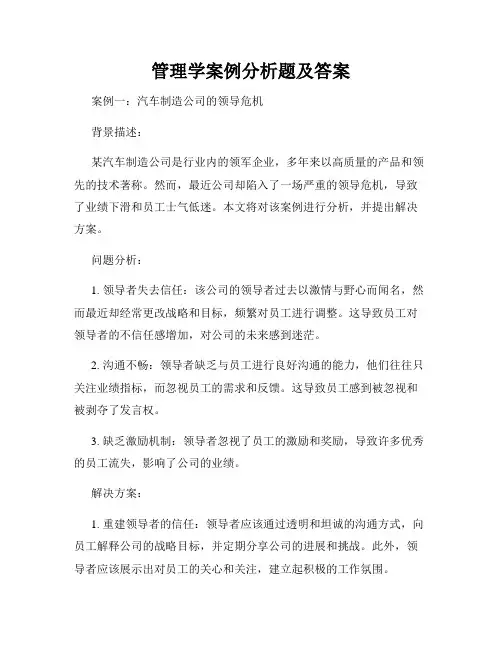 管理学案例分析题及答案

案例一：汽车制造公司的领导危机

背景描述：

某汽车制造公司是行业内的领军企业，多年来以高质量的产品和领先的技术著称。然而，最近公司却陷入了一场严重的领导危机，导致了业绩下滑和员工士气低迷。本文将对该案例进行分析，并提出解决方案。

问题分析：

1. 领导者失去信任：该公司的领导者过去以激情与野心而闻名，然而最近却经常更改战略和目标，频繁对员工进行调整。这导致员工对领导者的不信任感增加，对公司的未来感到迷茫。

2. 沟通不畅：领导者缺乏与员工进行良好沟通的能力，他们往往只关注业绩指标，而忽视员工的需求和反馈。这导致员工感到被忽视和被剥夺了发言权。

3. 缺乏激励机制：领导者忽视了员工的激励和奖励，导致许多优秀的员工流失，影响了公司的业绩。

解决方案：

1. 重建领导者的信任：领导者应该通过透明和坦诚的沟通方式，向员工解释公司的战略目标，并定期分享公司的进展和挑战。此外，领导者应该展示出对员工的关心和关注，建立起积极的工作氛围。